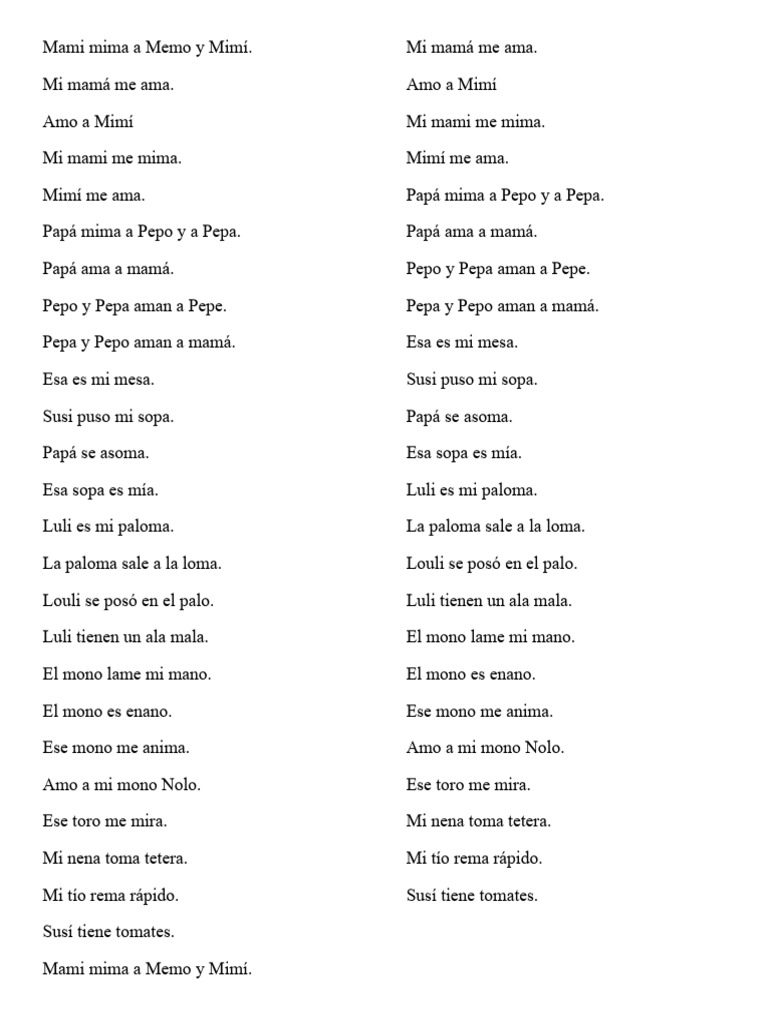 Mami mima a Memo y Mimí.

Mi mamá me ama.

Amo a Mimí

Mi mami me mima.

Mimí me ama.

Papá mima a Pepo y a Pepa.

Papá ama a mamá.

Pepo y Pepa aman a Pepe.

Pepa y Pepo aman a mamá.

Esa es mi mesa.

Susi puso mi sopa.

Papá se asoma.

Esa sopa es mía.

Luli es mi paloma.

La paloma sale a la loma.

Louli se posó en el palo.

Luli tienen un ala mala.

El mono lame mi mano.

El mono es enano.

Ese mono me anima.

Amo a mi mono Nolo.

Ese toro me mira.

Mi nena toma tetera.

Mi tío rema rápido.

Susí tiene tomates.

Mami mima a Memo y Mimí.

Mi mamá me ama.

Amo a Mimí

Mi mami me mima.

Mimí me ama.

Papá mima a Pepo y a Pepa.

Papá ama a mamá.

Pepo y Pepa aman a Pepe.

Pepa y Pepo aman a mamá.

Esa es mi mesa.

Susi puso mi sopa.

Papá se asoma.

Esa sopa es mía.

Luli es mi paloma.

La paloma sale a la loma.

Louli se posó en el palo.

Luli tienen un ala mala.

El mono lame mi mano.

El mono es enano.

Ese mono me anima.

Amo a mi mono Nolo.

Ese toro me mira.

Mi nena toma tetera.

Mi tío rema rápido.

Susí tiene tomates.